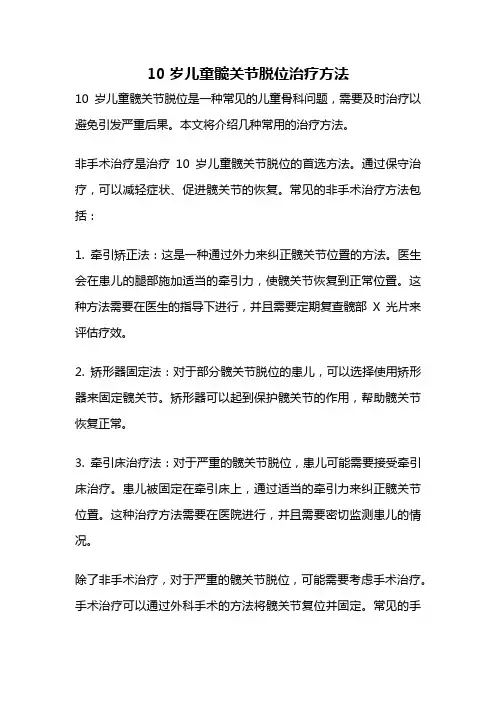 10 岁儿童髋关节脱位治疗方法

10 岁儿童髋关节脱位是一种常见的儿童骨科问题，需要及时治疗以避免引发严重后果。本文将介绍几种常用的治疗方法。

非手术治疗是治疗 10 岁儿童髋关节脱位的首选方法。通过保守治疗，可以减轻症状、促进髋关节的恢复。常见的非手术治疗方法包括：

1. 牵引矫正法：这是一种通过外力来纠正髋关节位置的方法。医生会在患儿的腿部施加适当的牵引力，使髋关节恢复到正常位置。这种方法需要在医生的指导下进行，并且需要定期复查髋部 X 光片来评估疗效。

2. 矫形器固定法：对于部分髋关节脱位的患儿，可以选择使用矫形器来固定髋关节。矫形器可以起到保护髋关节的作用，帮助髋关节恢复正常。

3. 牵引床治疗法：对于严重的髋关节脱位，患儿可能需要接受牵引床治疗。患儿被固定在牵引床上，通过适当的牵引力来纠正髋关节位置。这种治疗方法需要在医院进行，并且需要密切监测患儿的情况。

除了非手术治疗，对于严重的髋关节脱位，可能需要考虑手术治疗。手术治疗可以通过外科手术的方法将髋关节复位并固定。常见的手